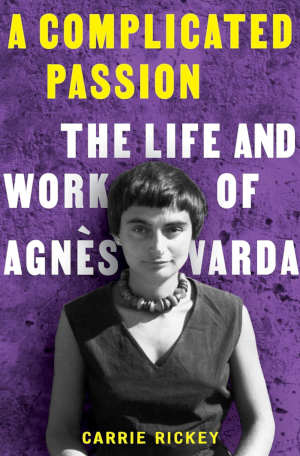 A COMPLICATED PASSION

THE LIFE AND WORK OF AGNÈS VARDA

CARRIE RICKEY